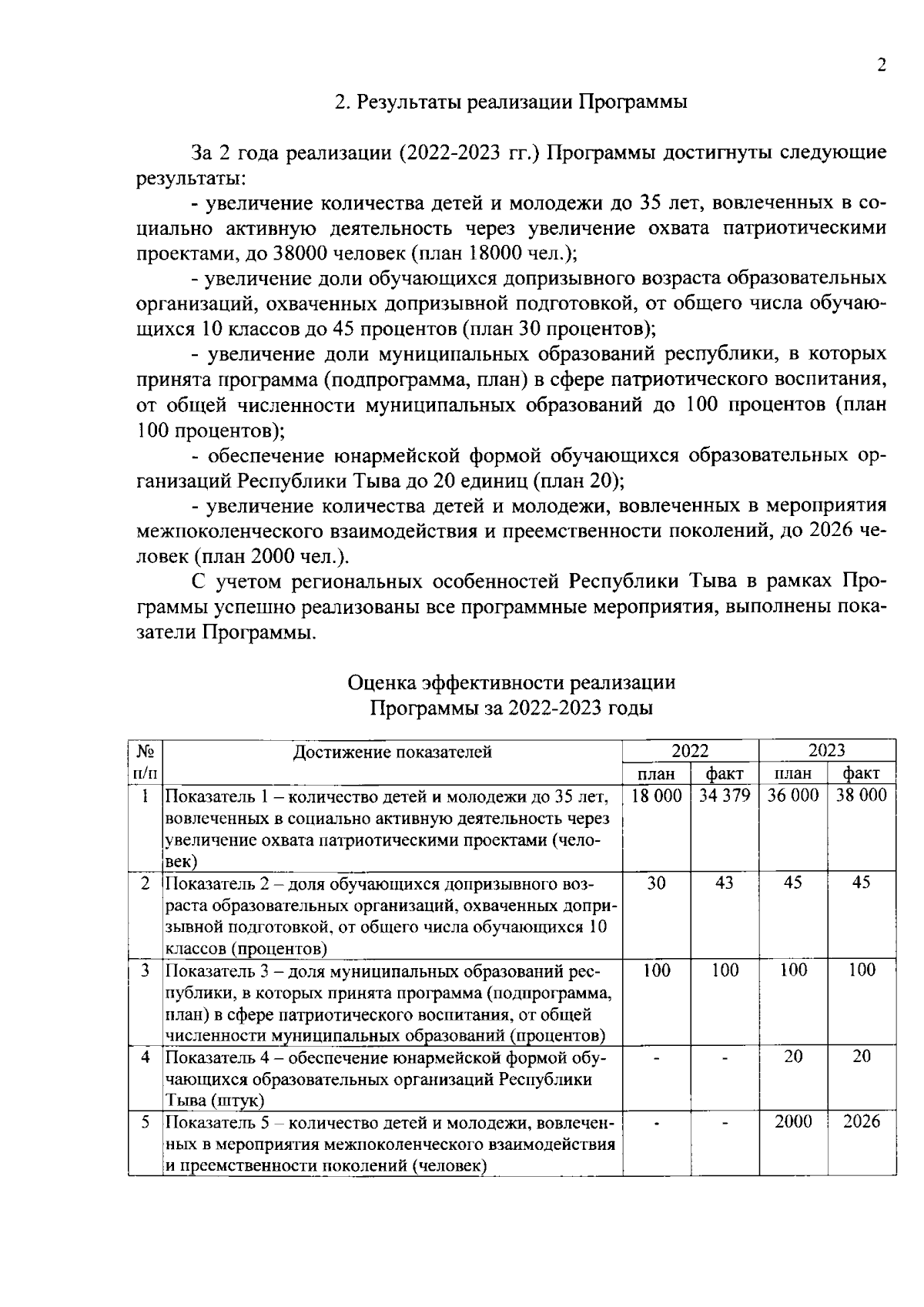 2

2. Результаты реализации Программы

За 2 года реализации (2022-2023 гг.) Программы достигнуты следующие результаты:

- увеличение количества детей и молодежи до 35 лет, вовлеченных в социально активную деятельность через увеличение охвата патриотическими проектами, до 38000 человек (план 18000 чел.);

- увеличение доли обучающихся допризывного возраста образовательных организаций, охваченных допризывной подготовкой, от общего числа обучающихся 10 классов до 45 процентов (план 30 процентов);

- увеличение доли муниципальных образований республики, в которых принята программа (подпрограмма, план) в сфере патриотического воспитания, от общей численности муниципальных образований до 100 процентов (план 100 процентов);

- обеспечение юнармейской формой обучающихся образовательных организаций Республики Тыва до 20 единиц (план 20);

- увеличение количества детей и молодежи, вовлеченных в мероприятия межпоколенческого взаимодействия и преемственности поколений, до 2026 человек (план 2000 чел.).

С учетом региональных особенностей Республики Тыва в рамках Программы успешно реализованы все программные мероприятия, выполнены показатели Программы.

Оценка эффективности реализации Программы за 2022-2023 годы

| № п/п | Достижение показателей | 2022 план | 2022 факт | 2023 план | 2023 факт |
|---|---|---|---|---|---|
| 1 | Показатель 1 – количество детей и молодежи до 35 лет, вовлеченных в социально активную деятельность через увеличение охвата патриотическими проектами (человек) | 18 000 | 34 379 | 36 000 | 38 000 |
| 2 | Показатель 2 – доля обучающихся допризывного возраста образовательных организаций, охваченных допризывной подготовкой, от общего числа обучающихся 10 классов (процентов) | 30 | 43 | 45 | 45 |
| 3 | Показатель 3 – доля муниципальных образований республики, в которых принята программа (подпрограмма, план) в сфере патриотического воспитания, от общей численности муниципальных образований (процентов) | 100 | 100 | 100 | 100 |
| 4 | Показатель 4 – обеспечение юнармейской формой обучающихся образовательных организаций Республики Тыва (штук) | - | - | 20 | 20 |
| 5 | Показатель 5 – количество детей и молодежи, вовлеченных в мероприятия межпоколенческого взаимодействия и преемственности поколений (человек) | - | - | 2000 | 2026 |